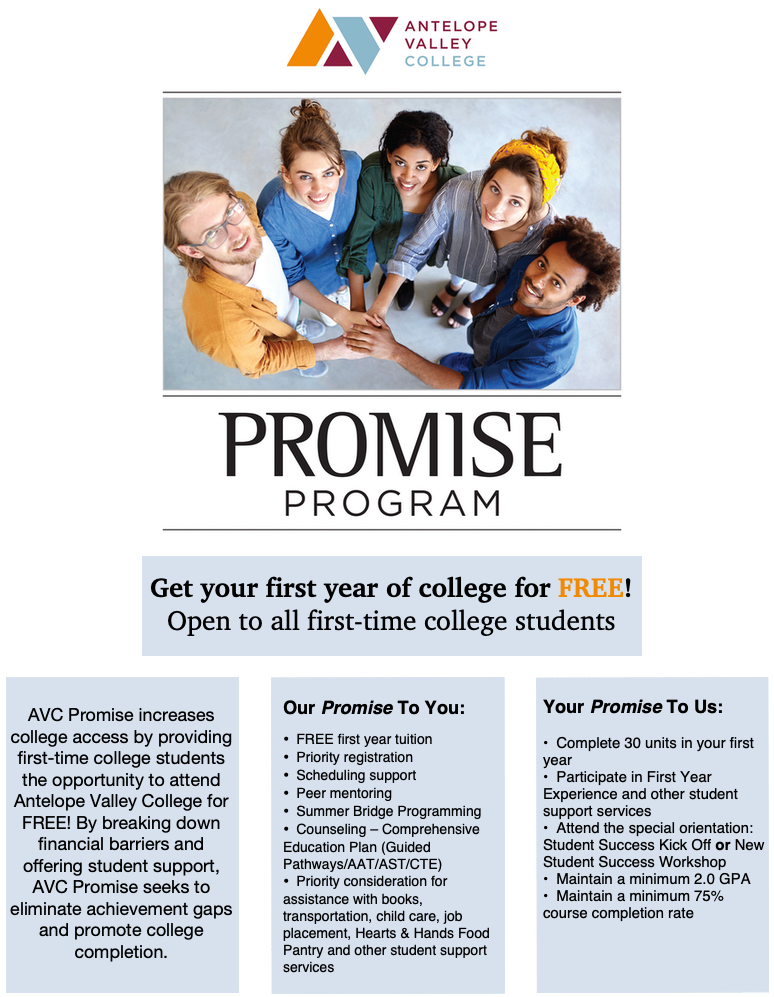 ANTELOPE VALLEY COLLEGE

PROMISE
PROGRAM

Get your first year of college for FREE!
Open to all first-time college students

AVC Promise increases college access by providing first-time college students the opportunity to attend Antelope Valley College for FREE! By breaking down financial barriers and offering student support, AVC Promise seeks to eliminate achievement gaps and promote college completion.

Our Promise To You:

• FREE first year tuition
• Priority registration
• Scheduling support
• Peer mentoring
• Summer Bridge Programming
• Counseling – Comprehensive Education Plan (Guided Pathways/AAT/AST/CTE)
• Priority consideration for assistance with books, transportation, child care, job placement, Hearts & Hands Food Pantry and other student support services

Your Promise To Us:

• Complete 30 units in your first year
• Participate in First Year Experience and other student support services
• Attend the special orientation: Student Success Kick Off or New Student Success Workshop
• Maintain a minimum 2.0 GPA
• Maintain a minimum 75% course completion rate